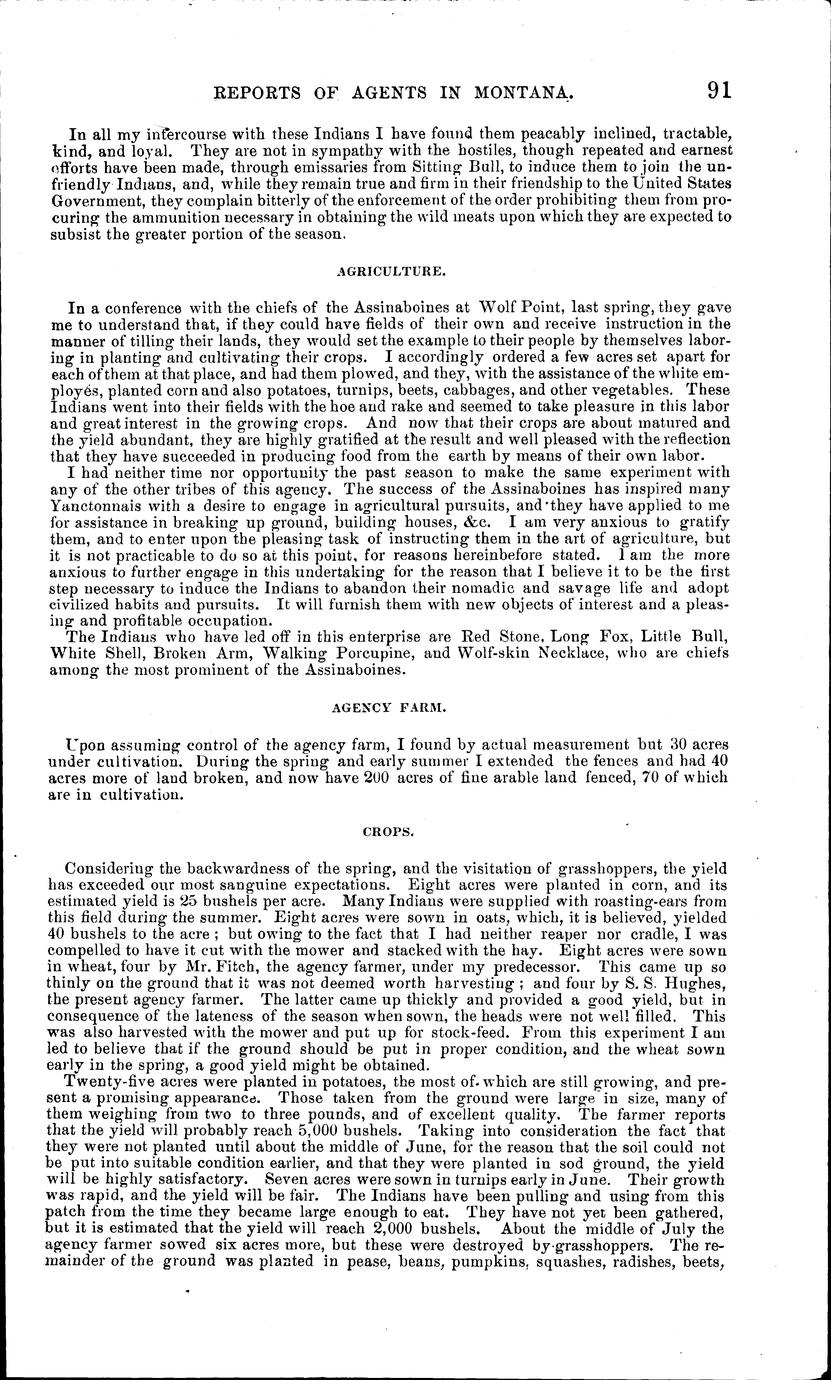 REPORTS OF AGENTS IN MONTANA. 91

In all my intercourse with these Indians I have found them peacably inclined, tractable, kind, and loyal. They are not in sympathy with the hostiles, though repeated and earnest efforts have been made, through emissaries from Sitting Bull, to induce them to join the unfriendly Indians, and, while they remain true and firm in their friendship to the United States Government, they complain bitterly of the enforcement of the order prohibiting them from procuring the ammunition necessary in obtaining the wild meats upon which they are expected to subsist the greater portion of the season.

AGRICULTURE.

In a conference with the chiefs of the Assinaboines at Wolf Point, last spring, they gave me to understand that, if they could have fields of their own and receive instruction in the manner of tilling their lands, they would set the example to their people by themselves laboring in planting and cultivating their crops. I accordingly ordered a few acres set apart for each of them at that place, and had them plowed, and they, with the assistance of the white employés, planted corn and also potatoes, turnips, beets, cabbages, and other vegetables. These Indians went into their fields with the hoe and rake and seemed to take pleasure in this labor and great interest in the growing crops. And now that their crops are about matured and the yield abundant, they are highly gratified at the result and well pleased with the reflection that they have succeeded in producing food from the earth by means of their own labor.

I had neither time nor opportunity the past season to make the same experiment with any of the other tribes of this agency. The success of the Assinaboines has inspired many Yanctonnais with a desire to engage in agricultural pursuits, and they have applied to me for assistance in breaking up ground, building houses, &c. I am very anxious to gratify them, and to enter upon the pleasing task of instructing them in the art of agriculture, but it is not practicable to do so at this point, for reasons hereinbefore stated. I am the more anxious to further engage in this undertaking for the reason that I believe it to be the first step necessary to induce the Indians to abandon their nomadic and savage life and adopt civilized habits and pursuits. It will furnish them with new objects of interest and a pleasing and profitable occupation.

The Indians who have led off in this enterprise are Red Stone, Long Fox, Little Bull, White Shell, Broken Arm, Walking Porcupine, and Wolf-skin Necklace, who are chiefs among the most prominent of the Assinaboines.

AGENCY FARM.

Upon assuming control of the agency farm, I found by actual measurement but 30 acres under cultivation. During the spring and early summer I extended the fences and had 40 acres more of land broken, and now have 200 acres of fine arable land fenced, 70 of which are in cultivation.

CROPS.

Considering the backwardness of the spring, and the visitation of grasshoppers, the yield has exceeded our most sanguine expectations. Eight acres were planted in corn, and its estimated yield is 25 bushels per acre. Many Indians were supplied with roasting-ears from this field during the summer. Eight acres were sown in oats, which, it is believed, yielded 40 bushels to the acre; but owing to the fact that I had neither reaper nor cradle, I was compelled to have it cut with the mower and stacked with the hay. Eight acres were sown in wheat, four by Mr. Fitch, the agency farmer, under my predecessor. This came up so thinly on the ground that it was not deemed worth harvesting; and four by S. S. Hughes, the present agency farmer. The latter came up thickly and provided a good yield, but in consequence of the lateness of the season when sown, the heads were not well filled. This was also harvested with the mower and put up for stock-feed. From this experiment I am led to believe that if the ground should be put in proper condition, and the wheat sown early in the spring, a good yield might be obtained.

Twenty-five acres were planted in potatoes, the most of which are still growing, and present a promising appearance. Those taken from the ground were large in size, many of them weighing from two to three pounds, and of excellent quality. The farmer reports that the yield will probably reach 5,000 bushels. Taking into consideration the fact that they were not planted until about the middle of June, for the reason that the soil could not be put into suitable condition earlier, and that they were planted in sod ground, the yield will be highly satisfactory. Seven acres were sown in turnips early in June. Their growth was rapid, and the yield will be fair. The Indians have been pulling and using from this patch from the time they became large enough to eat. They have not yet been gathered, but it is estimated that the yield will reach 2,000 bushels. About the middle of July the agency farmer sowed six acres more, but these were destroyed by grasshoppers. The remainder of the ground was planted in pease, beans, pumpkins, squashes, radishes, beets,